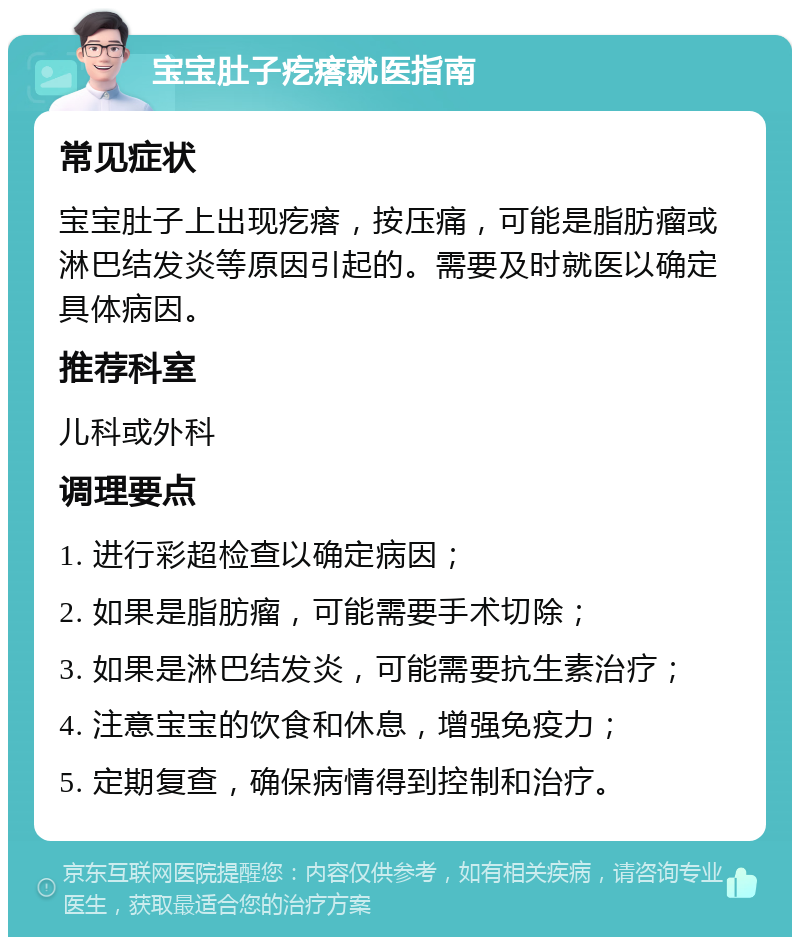 宝宝肚子疙瘩就医指南

常见症状

宝宝肚子上出现疙瘩，按压痛，可能是脂肪瘤或淋巴结发炎等原因引起的。需要及时就医以确定具体病因。

推荐科室

儿科或外科

调理要点

1. 进行彩超检查以确定病因；

2. 如果是脂肪瘤，可能需要手术切除；

3. 如果是淋巴结发炎，可能需要抗生素治疗；

4. 注意宝宝的饮食和休息，增强免疫力；

5. 定期复查，确保病情得到控制和治疗。

京东互联网医院提醒您：内容仅供参考，如有相关疾病，请咨询专业医生，获取最适合您的治疗方案